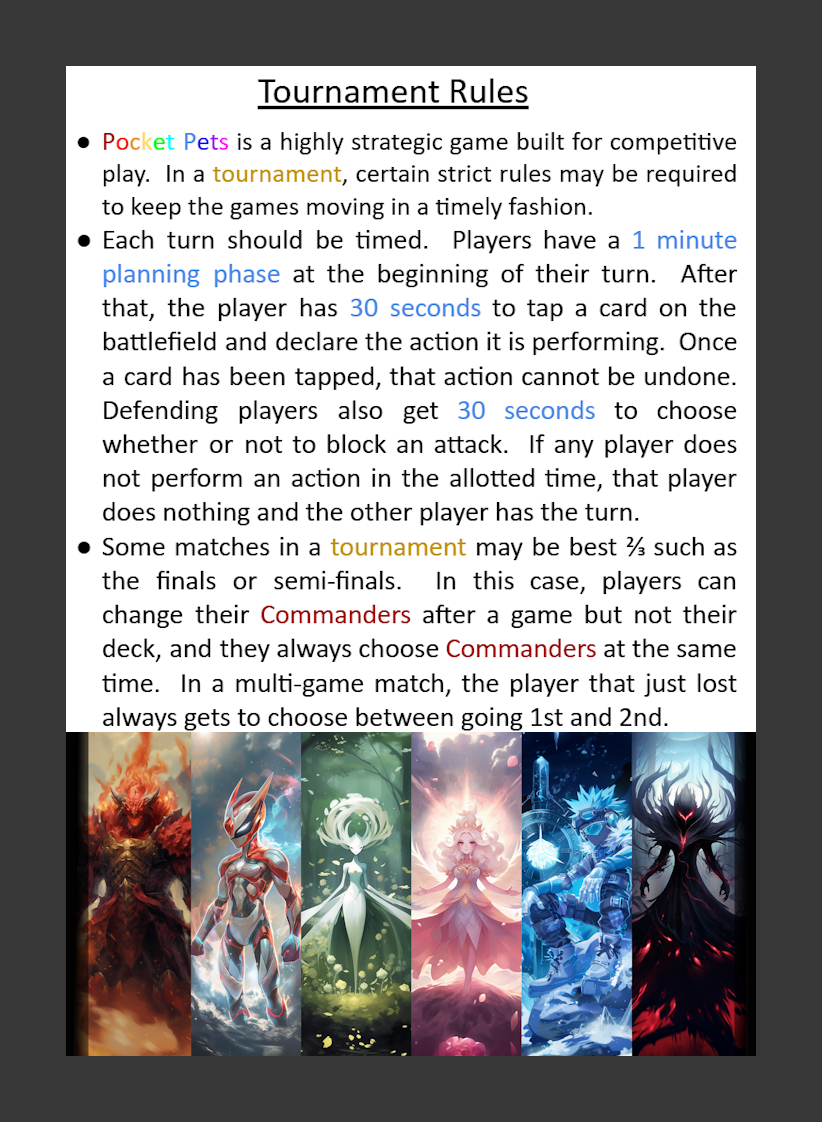 Tournament Rules

• Pocket Pets is a highly strategic game built for competitive play. In a tournament, certain strict rules may be required to keep the games moving in a timely fashion.
• Each turn should be timed. Players have a 1 minute planning phase at the beginning of their turn. After that, the player has 30 seconds to tap a card on the battlefield and declare the action it is performing. Once a card has been tapped, that action cannot be undone. Defending players also get 30 seconds to choose whether or not to block an attack. If any player does not perform an action in the allotted time, that player does nothing and the other player has the turn.
• Some matches in a tournament may be best ⅔ such as the finals or semi-finals. In this case, players can change their Commanders after a game but not their deck, and they always choose Commanders at the same time. In a multi-game match, the player that just lost always gets to choose between going 1st and 2nd.